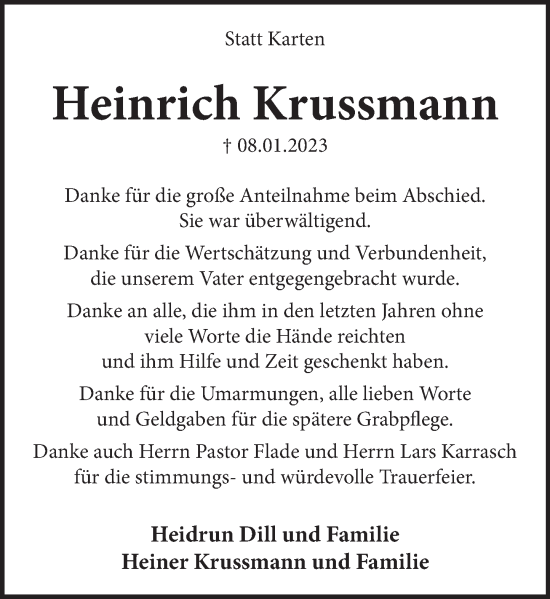 Statt Karten

Heinrich Krussmann

† 08.01.2023

Danke für die große Anteilnahme beim Abschied. Sie war überwältigend.

Danke für die Wertschätzung und Verbundenheit, die unserem Vater entgegengebracht wurde.

Danke an alle, die ihm in den letzten Jahren ohne viele Worte die Hände reichten und ihm Hilfe und Zeit geschenkt haben.

Danke für die Umarmungen, alle lieben Worte und Geldgaben für die spätere Grabpflege.

Danke auch Herrn Pastor Flade und Herrn Lars Karrasch für die stimmungs- und würdevolle Trauerfeier.

Heidrun Dill und Familie
Heiner Krussmann und Familie